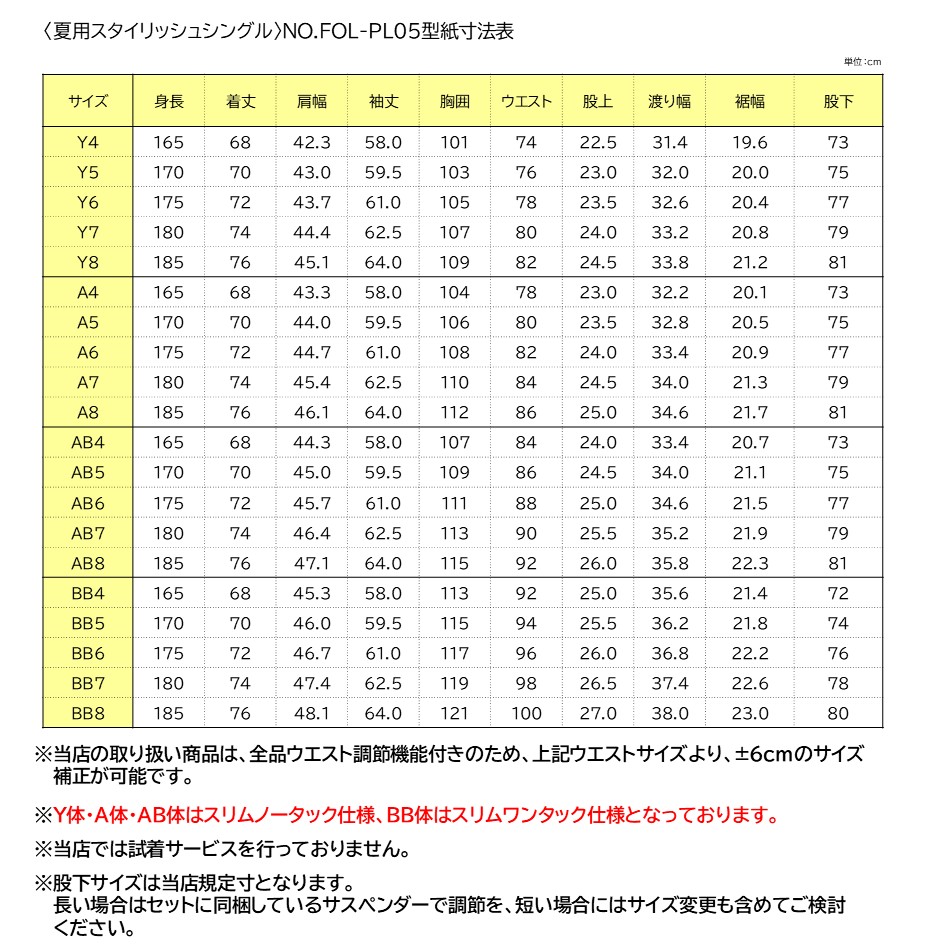 〈夏用スタイリッシュシングル〉NO.FOL-PL05型紙寸法表

単位:cm

| サイズ | 身長 | 着丈 | 肩幅 | 袖丈 | 胸囲 | ウエスト | 股上 | 渡り幅 | 裾幅 | 股下 |
|---|---|---|---|---|---|---|---|---|---|---|
| Y4 | 165 | 68 | 42.3 | 58.0 | 101 | 74 | 22.5 | 31.4 | 19.6 | 73 |
| Y5 | 170 | 70 | 43.0 | 59.5 | 103 | 76 | 23.0 | 32.0 | 20.0 | 75 |
| Y6 | 175 | 72 | 43.7 | 61.0 | 105 | 78 | 23.5 | 32.6 | 20.4 | 77 |
| Y7 | 180 | 74 | 44.4 | 62.5 | 107 | 80 | 24.0 | 33.2 | 20.8 | 79 |
| Y8 | 185 | 76 | 45.1 | 64.0 | 109 | 82 | 24.5 | 33.8 | 21.2 | 81 |
| A4 | 165 | 68 | 43.3 | 58.0 | 104 | 78 | 23.0 | 32.2 | 20.1 | 73 |
| A5 | 170 | 70 | 44.0 | 59.5 | 106 | 80 | 23.5 | 32.8 | 20.5 | 75 |
| A6 | 175 | 72 | 44.7 | 61.0 | 108 | 82 | 24.0 | 33.4 | 20.9 | 77 |
| A7 | 180 | 74 | 45.4 | 62.5 | 110 | 84 | 24.5 | 34.0 | 21.3 | 79 |
| A8 | 185 | 76 | 46.1 | 64.0 | 112 | 86 | 25.0 | 34.6 | 21.7 | 81 |
| AB4 | 165 | 68 | 44.3 | 58.0 | 107 | 84 | 24.0 | 33.4 | 20.7 | 73 |
| AB5 | 170 | 70 | 45.0 | 59.5 | 109 | 86 | 24.5 | 34.0 | 21.1 | 75 |
| AB6 | 175 | 72 | 45.7 | 61.0 | 111 | 88 | 25.0 | 34.6 | 21.5 | 77 |
| AB7 | 180 | 74 | 46.4 | 62.5 | 113 | 90 | 25.5 | 35.2 | 21.9 | 79 |
| AB8 | 185 | 76 | 47.1 | 64.0 | 115 | 92 | 26.0 | 35.8 | 22.3 | 81 |
| BB4 | 165 | 68 | 45.3 | 58.0 | 113 | 92 | 25.0 | 35.6 | 21.4 | 72 |
| BB5 | 170 | 70 | 46.0 | 59.5 | 115 | 94 | 25.5 | 36.2 | 21.8 | 74 |
| BB6 | 175 | 72 | 46.7 | 61.0 | 117 | 96 | 26.0 | 36.8 | 22.2 | 76 |
| BB7 | 180 | 74 | 47.4 | 62.5 | 119 | 98 | 26.5 | 37.4 | 22.6 | 78 |
| BB8 | 185 | 76 | 48.1 | 64.0 | 121 | 100 | 27.0 | 38.0 | 23.0 | 80 |

※当店の取り扱い商品は、全品ウエスト調節機能付きのため、上記ウエストサイズより、±6cmのサイズ補正が可能です。

※Y体・A体・AB体はスリムノータック仕様、BB体はスリムワンタック仕様となっております。

※当店では試着サービスを行っておりません。

※股下サイズは当店規定寸となります。
長い場合はセットに同梱しているサスペンダーで調節を、短い場合にはサイズ変更も含めてご検討ください。